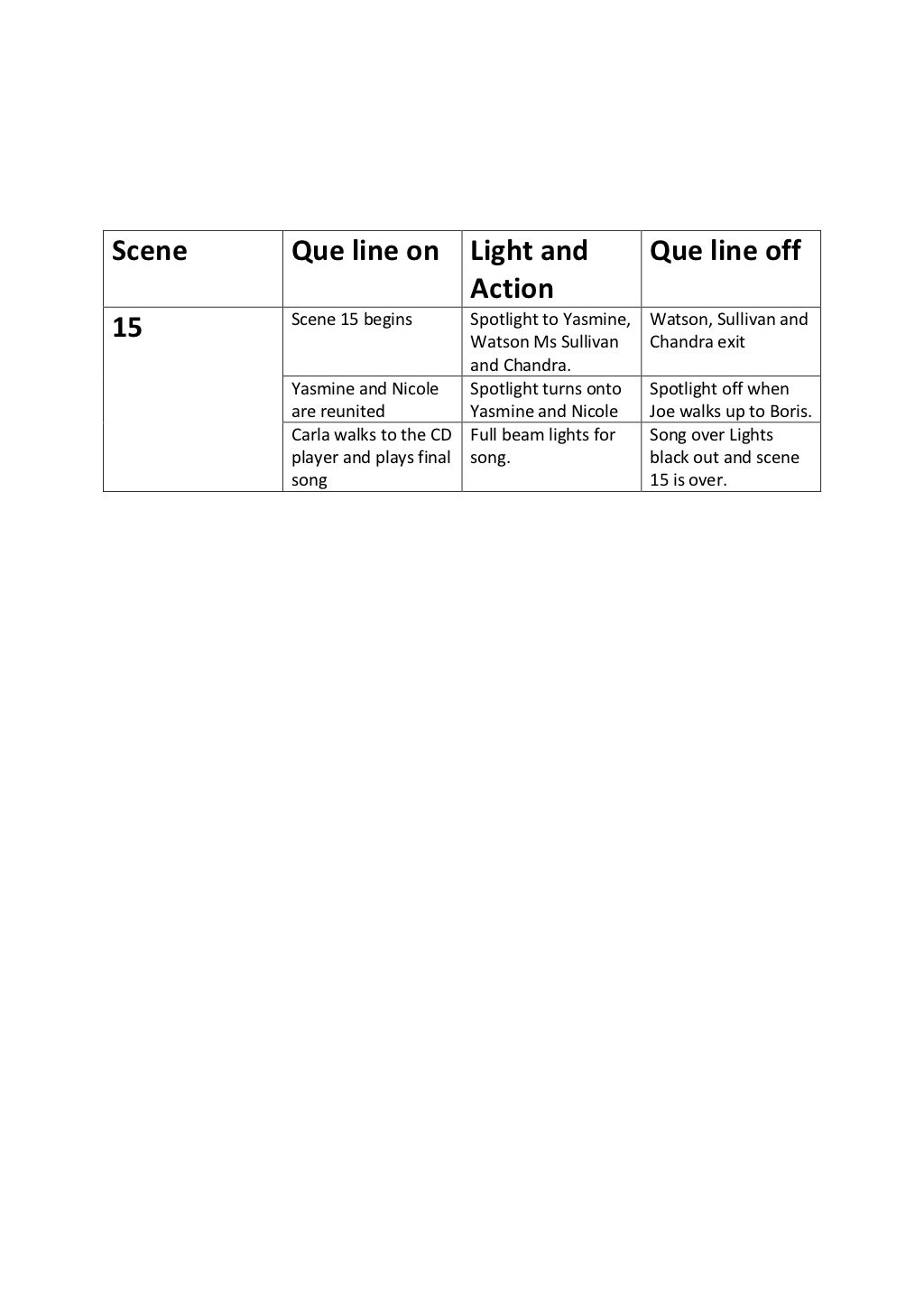 | Scene | Que line on | Light and Action | Que line off |
|---|---|---|---|
| 15 | Scene 15 begins | Spotlight to Yasmine, Watson Ms Sullivan and Chandra. | Watson, Sullivan and Chandra exit |
| | Yasmine and Nicole are reunited | Spotlight turns onto Yasmine and Nicole | Spotlight off when Joe walks up to Boris. |
| | Carla walks to the CD player and plays final song | Full beam lights for song. | Song over Lights black out and scene 15 is over. |